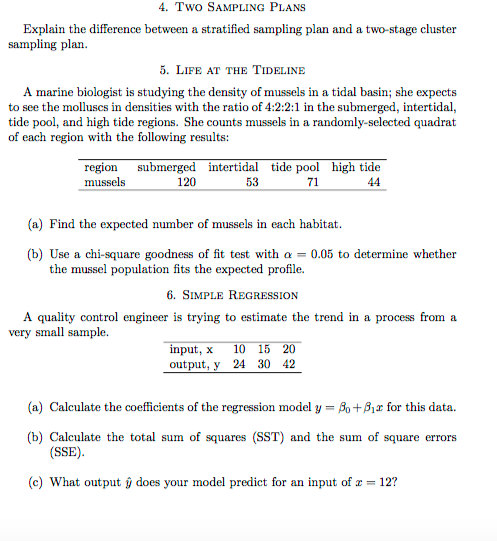 4. TWO SAMPLING PLANS

Explain the difference between a stratified sampling plan and a two-stage cluster sampling plan.

5. LIFE AT THE TIDELINE

A marine biologist is studying the density of mussels in a tidal basin; she expects to see the molluscs in densities with the ratio of 4:2:2:1 in the submerged, intertidal, tide pool, and high tide regions. She counts mussels in a randomly-selected quadrat of each region with the following results:

| region | submerged | intertidal | tide pool | high tide |
|---|---|---|---|---|
| mussels | 120 | 53 | 71 | 44 |

(a) Find the expected number of mussels in each habitat.

(b) Use a chi-square goodness of fit test with $\alpha = 0.05$ to determine whether the mussel population fits the expected profile.

6. SIMPLE REGRESSION

A quality control engineer is trying to estimate the trend in a process from a very small sample.

| input, x | 10 | 15 | 20 |
|---|---|---|---|
| output, y | 24 | 30 | 42 |

(a) Calculate the coefficients of the regression model $y = \beta_0 + \beta_1 x$ for this data.

(b) Calculate the total sum of squares (SST) and the sum of square errors (SSE).

(c) What output $\hat{y}$ does your model predict for an input of $x = 12$?